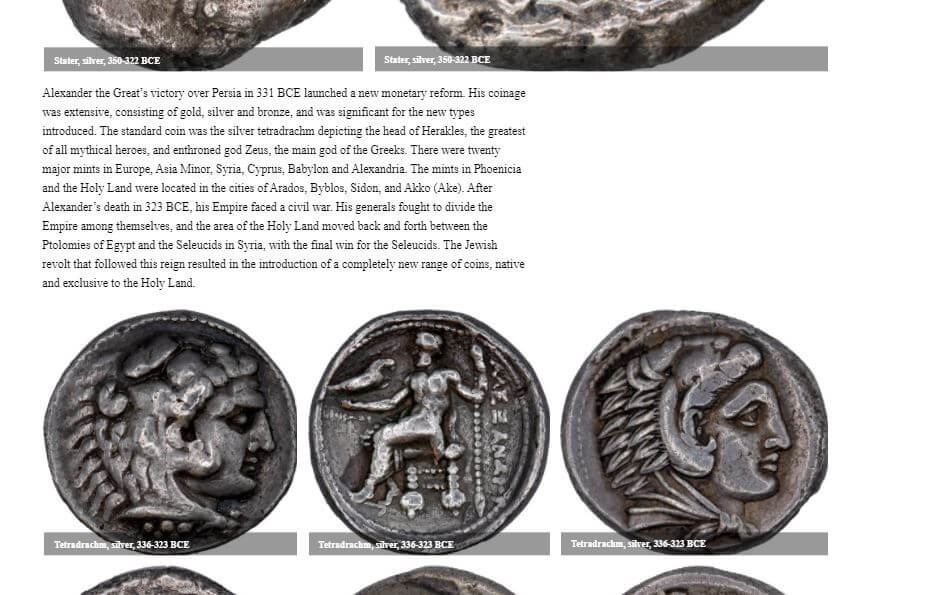 Stater, silver, 350-322 BCE

Stater, silver, 350-322 BCE

Alexander the Great's victory over Persia in 331 BCE launched a new monetary reform. His coinage was extensive, consisting of gold, silver and bronze, and was significant for the new types introduced. The standard coin was the silver tetradrachm depicting the head of Herakles, the greatest of all mythical heroes, and enthroned god Zeus, the main god of the Greeks. There were twenty major mints in Europe, Asia Minor, Syria, Cyprus, Babylon and Alexandria. The mints in Phoenicia and the Holy Land were located in the cities of Arados, Byblos, Sidon, and Akko (Ake). After Alexander's death in 323 BCE, his Empire faced a civil war. His generals fought to divide the Empire among themselves, and the area of the Holy Land moved back and forth between the Ptolomies of Egypt and the Seleucids in Syria, with the final win for the Seleucids. The Jewish revolt that followed this reign resulted in the introduction of a completely new range of coins, native and exclusive to the Holy Land.

ΑΛΕΞΑΝΔΡΟΥ

Tetradrachm, silver, 336-323 BCE

Tetradrachm, silver, 336-323 BCE

Tetradrachm, silver, 336-323 BCE